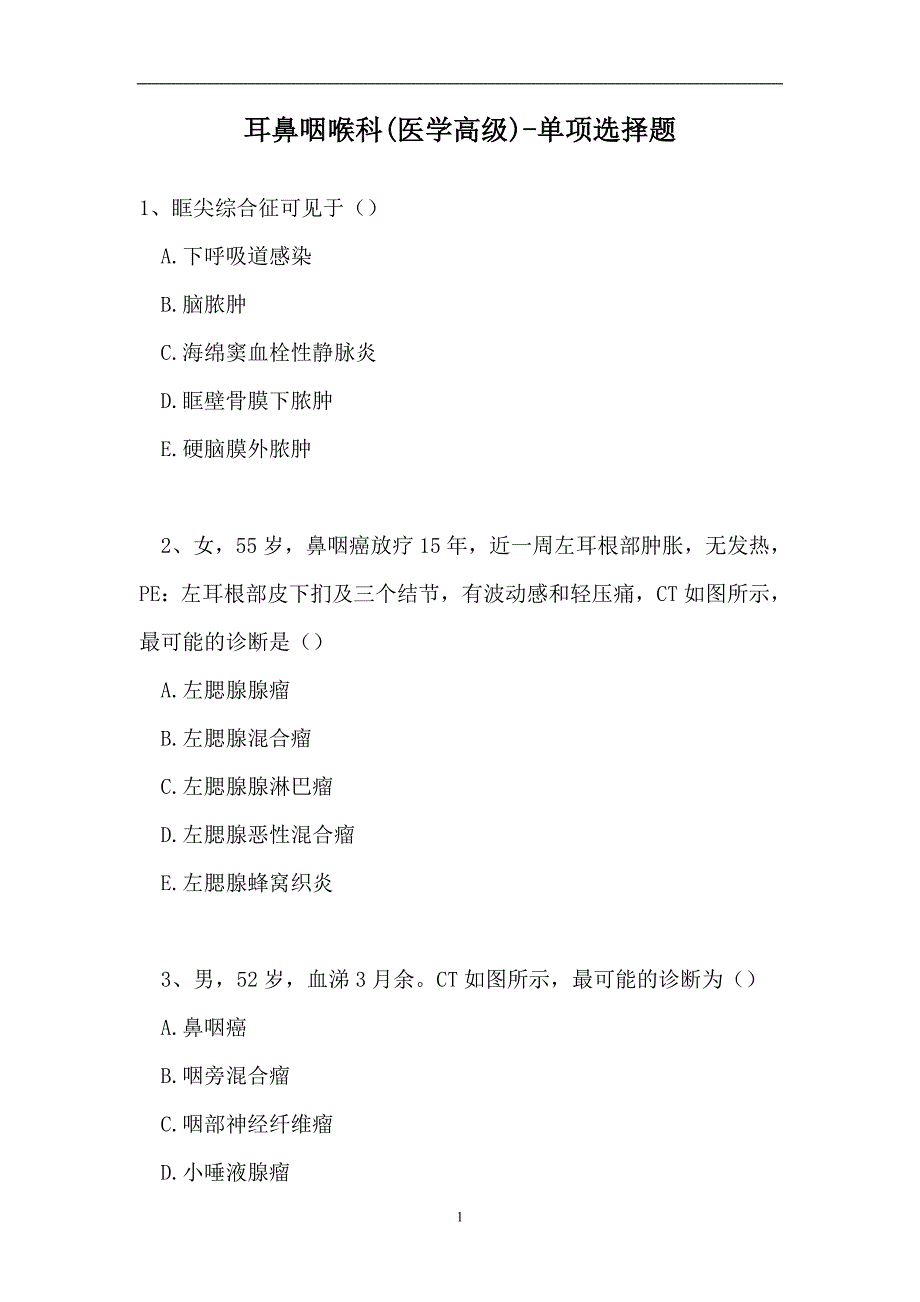 耳鼻咽喉科(医学高级)-单项选择题

1、眶尖综合征可见于（）

A.下呼吸道感染

B.脑脓肿

C.海绵窦血栓性静脉炎

D.眶壁骨膜下脓肿

E.硬脑膜外脓肿

2、女，55岁，鼻咽癌放疗15年，近一周左耳根部肿胀，无发热，PE：左耳根部皮下扪及三个结节，有波动感和轻压痛，CT如图所示，最可能的诊断是（）

A.左腮腺腺瘤

B.左腮腺混合瘤

C.左腮腺腺淋巴瘤

D.左腮腺恶性混合瘤

E.左腮腺蜂窝织炎

3、男，52岁，血涕3月余。CT如图所示，最可能的诊断为（）

A.鼻咽癌

B.咽旁混合瘤

C.咽部神经纤维瘤

D.小唾液腺瘤

1